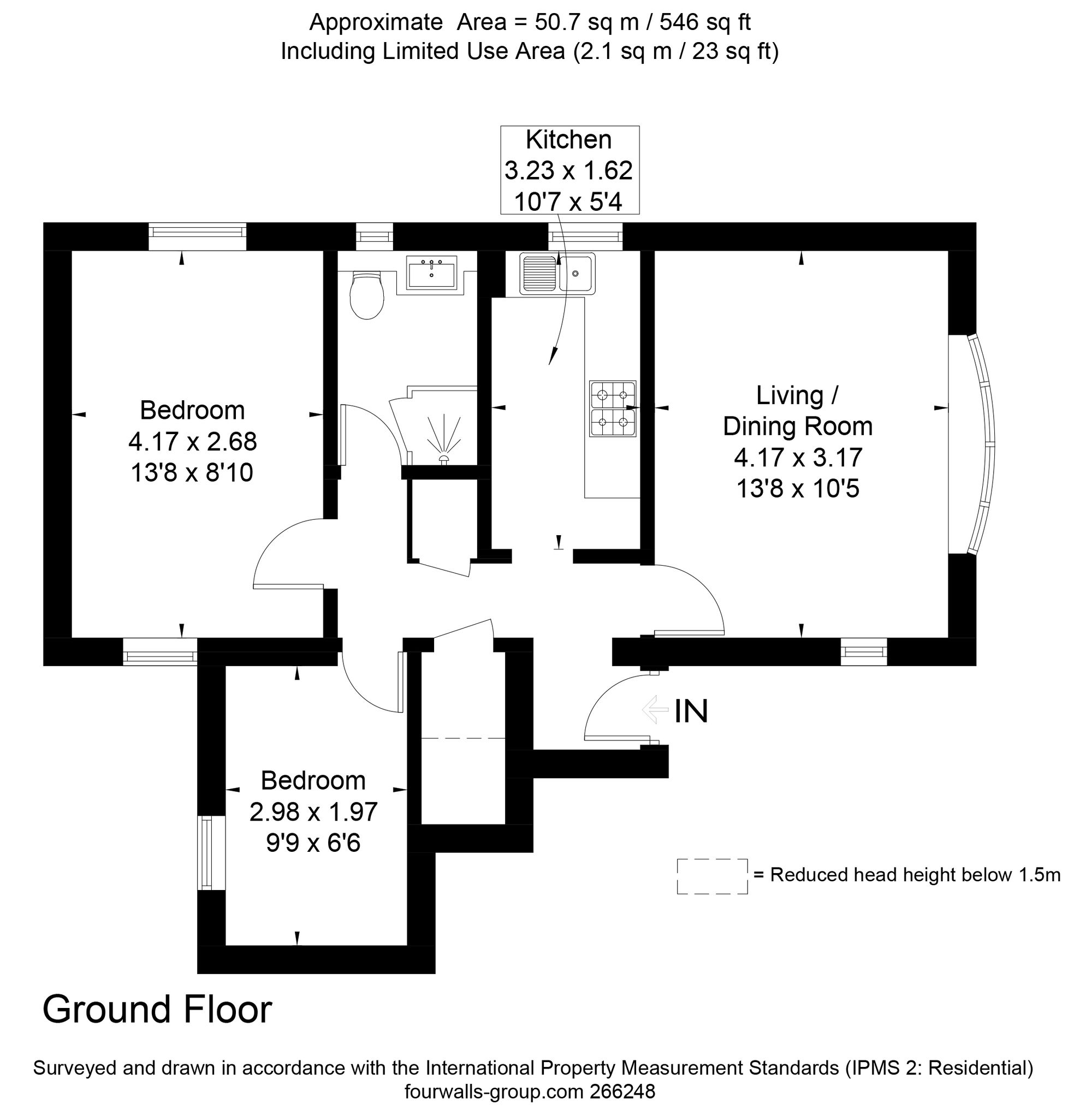 Approximate Area = 50.7 sq m / 546 sq ft
Including Limited Use Area (2.1 sq m / 23 sq ft)

Kitchen
3.23 x 1.62
10'7 x 5'4

Bedroom
4.17 x 2.68
13'8 x 8'10

Living /
Dining Room
4.17 x 3.17
13'8 x 10'5

IN

Bedroom
2.98 x 1.97
9'9 x 6'6

= Reduced head height below 1.5m

Ground Floor

Surveyed and drawn in accordance with the International Property Measurement Standards (IPMS 2: Residential)
fourwalls-group.com 266248